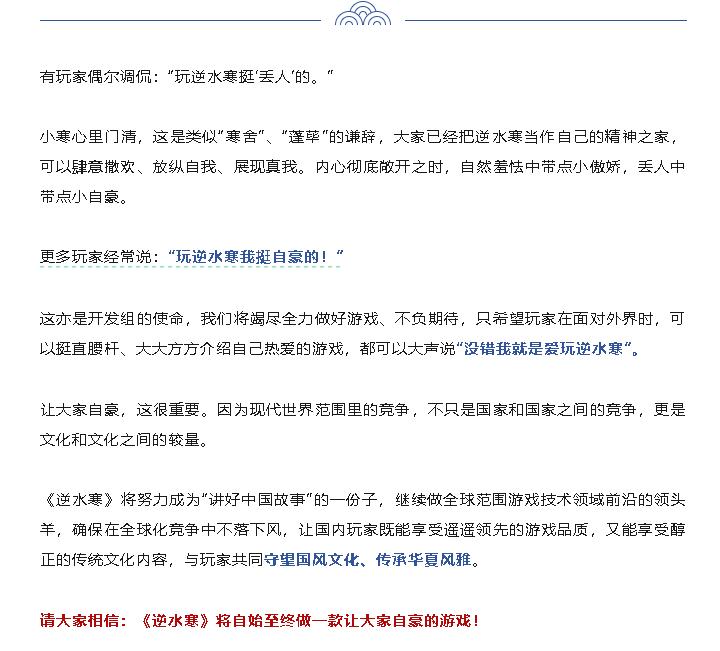 有玩家偶尔调侃：“玩逆水寒挺‘丢人’的。”

小寒心里门清，这是类似“寒舍”、“蓬荜”的谦辞，大家已经把逆水寒当作自己的精神之家，可以肆意撒欢、放纵自我、展现真我。内心彻底敞开之时，自然羞怯中带点小傲娇，丢人中带点小自豪。

更多玩家经常说：“玩逆水寒我挺自豪的！”

这亦是开发组的使命，我们将竭尽全力做好游戏、不负期待，只希望玩家在面对外界时，可以挺直腰杆、大大方方介绍自己热爱的游戏，都可以大声说“没错我就是爱玩逆水寒”。

让大家自豪，这很重要。因为现代世界范围里的竞争，不只是国家和国家之间的竞争，更是文化和文化之间的较量。

《逆水寒》将努力成为“讲好中国故事”的一份子，继续做全球范围游戏技术领域前沿的领头羊，确保在全球化竞争中不落下风，让国内玩家既能享受遥遥领先的游戏品质，又能享受醇正的传统文化内容，与玩家共同守望国风文化、传承华夏风雅。

请大家相信：《逆水寒》将自始至终做一款让大家自豪的游戏！